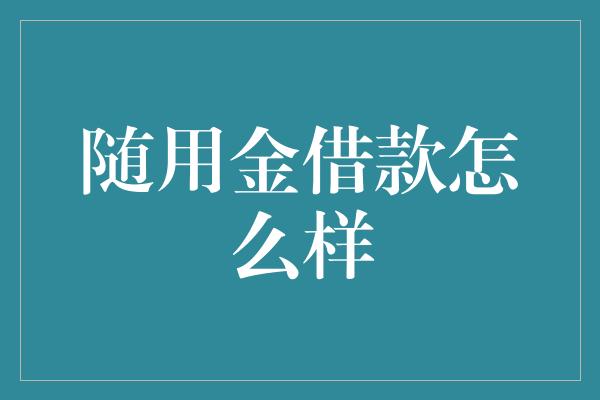 随用金借款怎么样